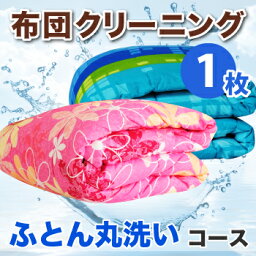 布団クリーニング

1枚

ふとん丸洗い コース